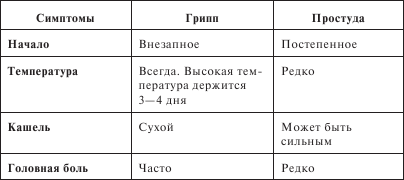 | Симптомы | Грипп | Простуда |
|---|---|---|
| Начало | Внезапное | Постепенное |
| Температура | Всегда. Высокая температура держится 3—4 дня | Редко |
| Кашель | Сухой | Может быть сильным |
| Головная боль | Часто | Редко |